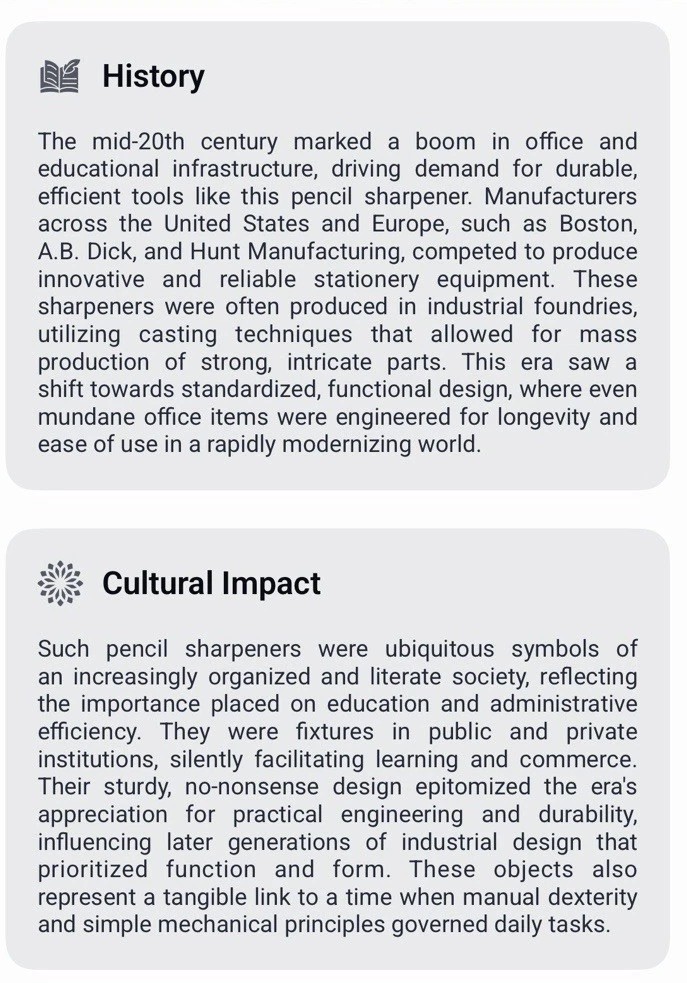 History

The mid-20th century marked a boom in office and educational infrastructure, driving demand for durable, efficient tools like this pencil sharpener. Manufacturers across the United States and Europe, such as Boston, A.B. Dick, and Hunt Manufacturing, competed to produce innovative and reliable stationery equipment. These sharpeners were often produced in industrial foundries, utilizing casting techniques that allowed for mass production of strong, intricate parts. This era saw a shift towards standardized, functional design, where even mundane office items were engineered for longevity and ease of use in a rapidly modernizing world.

Cultural Impact

Such pencil sharpeners were ubiquitous symbols of an increasingly organized and literate society, reflecting the importance placed on education and administrative efficiency. They were fixtures in public and private institutions, silently facilitating learning and commerce. Their sturdy, no-nonsense design epitomized the era's appreciation for practical engineering and durability, influencing later generations of industrial design that prioritized function and form. These objects also represent a tangible link to a time when manual dexterity and simple mechanical principles governed daily tasks.